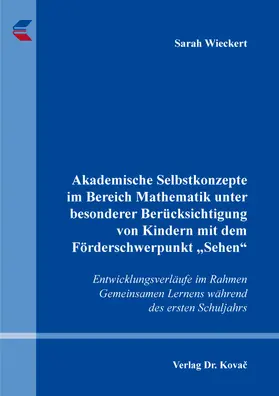 Sarah Wieckert

Akademische Selbstkonzepte im Bereich Mathematik unter besonderer Berücksichtigung von Kindern mit dem Förderschwerpunkt „Sehen“

Entwicklungsverläufe im Rahmen Gemeinsamen Lernens während des ersten Schuljahrs

Verlag Dr. Kovač